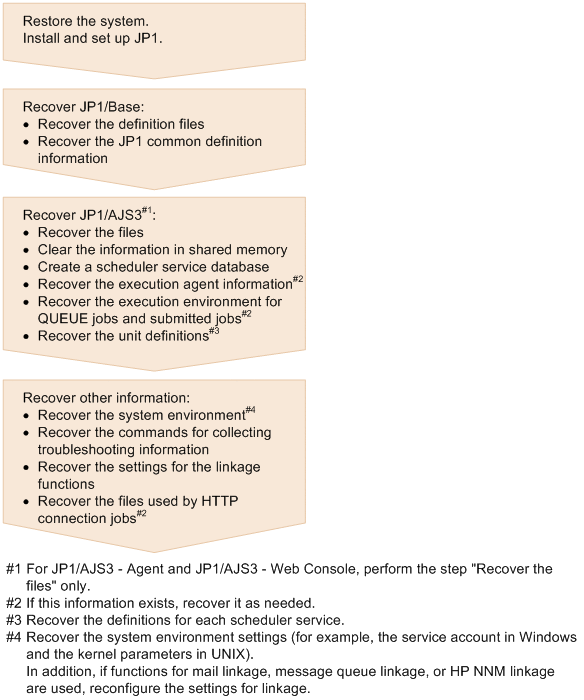 Restore the system.
Install and set up JP1.

Recover JP1/Base:
• Recover the definition files
• Recover the JP1 common definition information

Recover JP1/AJS3$^{\#1}$:
• Recover the files
• Clear the information in shared memory
• Create a scheduler service database
• Recover the execution agent information$^{\#2}$
• Recover the execution environment for QUEUE jobs and submitted jobs$^{\#2}$
• Recover the unit definitions$^{\#3}$

Recover other information:
• Recover the system environment$^{\#4}$
• Recover the commands for collecting troubleshooting information
• Recover the settings for the linkage functions
• Recover the files used by HTTP connection jobs$^{\#2}$

#1 For JP1/AJS3 - Agent and JP1/AJS3 - Web Console, perform the step "Recover the files" only.
#2 If this information exists, recover it as needed.
#3 Recover the definitions for each scheduler service.
#4 Recover the system environment settings (for example, the service account in Windows and the kernel parameters in UNIX).
In addition, if functions for mail linkage, message queue linkage, or HP NNM linkage are used, reconfigure the settings for linkage.